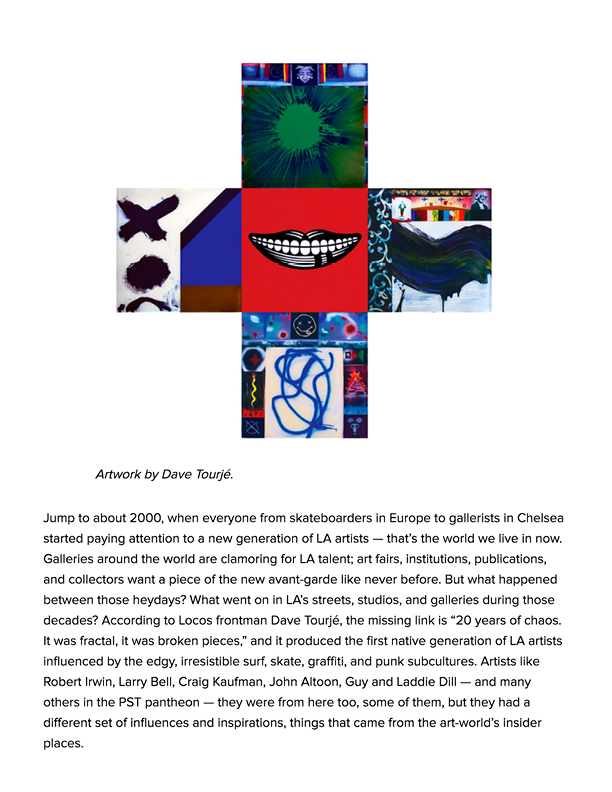 Artwork by Dave Tourjé.

Jump to about 2000, when everyone from skateboarders in Europe to gallerists in Chelsea started paying attention to a new generation of LA artists — that's the world we live in now. Galleries around the world are clamoring for LA talent; art fairs, institutions, publications, and collectors want a piece of the new avant-garde like never before. But what happened between those heydays? What went on in LA's streets, studios, and galleries during those decades? According to Locos frontman Dave Tourjé, the missing link is "20 years of chaos. It was fractal, it was broken pieces," and it produced the first native generation of LA artists influenced by the edgy, irresistible surf, skate, graffiti, and punk subcultures. Artists like Robert Irwin, Larry Bell, Craig Kaufman, John Altoon, Guy and Laddie Dill — and many others in the PST pantheon — they were from here too, some of them, but they had a different set of influences and inspirations, things that came from the art-world's insider places.